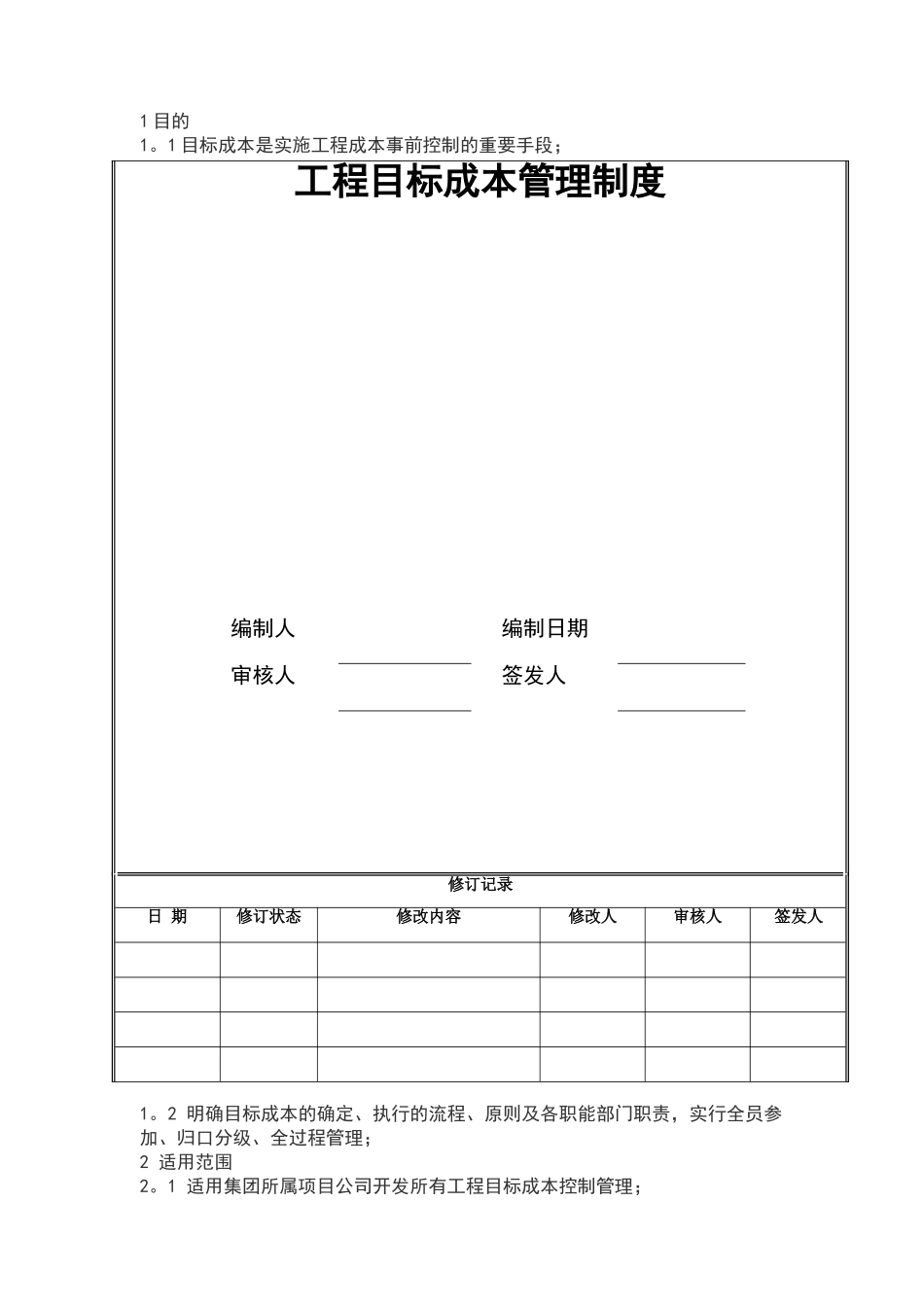 1 目的
1。1 目标成本是实施工程成本事前控制的重要手段；

工程目标成本管理制度

编制人　　　　　　　编制日期
审核人　　　　　　　签发人

修订记录

| 日 期 | 修订状态 | 修改内容 | 修改人 | 审核人 | 签发人 |
|---|---|---|---|---|---|
| | | | | | |
| | | | | | |
| | | | | | |
| | | | | | |

1。2 明确目标成本的确定、执行的流程、原则及各职能部门职责，实行全员参加、归口分级、全过程管理；
2 适用范围
2。1 适用集团所属项目公司开发所有工程目标成本控制管理；